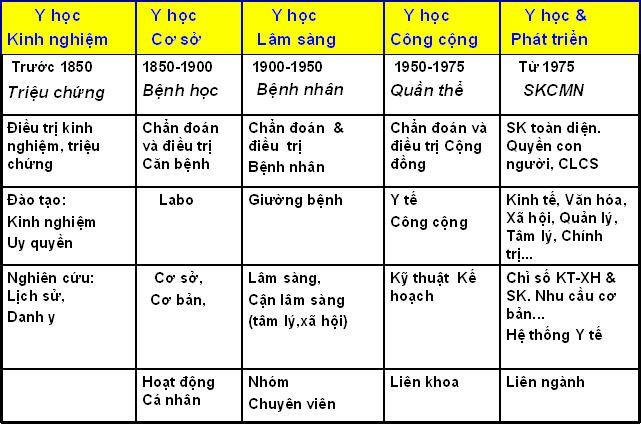 | Y học Kinh nghiệm | Y học Cơ sở | Y học Lâm sàng | Y học Công cộng | Y học & Phát triển |
|---|---|---|---|---|
| Trước 1850 Triệu chứng | 1850-1900 Bệnh học | 1900-1950 Bệnh nhân | 1950-1975 Quần thể | Từ 1975 SKCMN |
| Điều trị kinh nghiệm, triệu chứng | Chẩn đoán và điều trị Căn bệnh | Chẩn đoán & điều trị Bệnh nhân | Chẩn đoán và điều trị Cộng đồng | SK toàn diện. Quyền con người, CLCS |
| Đào tạo: Kinh nghiệm Uy quyền | Labo | Giường bệnh | Y tế Công cộng | Kinh tế, Văn hóa, Xã hội, Quản lý, Tâm lý, Chính trị... |
| Nghiên cứu: Lịch sử, Danh y | Cơ sở, Cơ bản, | Lâm sàng, Cận lâm sàng (tâm lý,xã hội) | Kỹ thuật Kế hoạch | Chỉ số KT-XH & SK. Nhu cầu cơ bản... Hệ thống Y tế |
| | Hoạt động Cá nhân | Nhóm Chuyên viên | Liên khoa | Liên ngành |